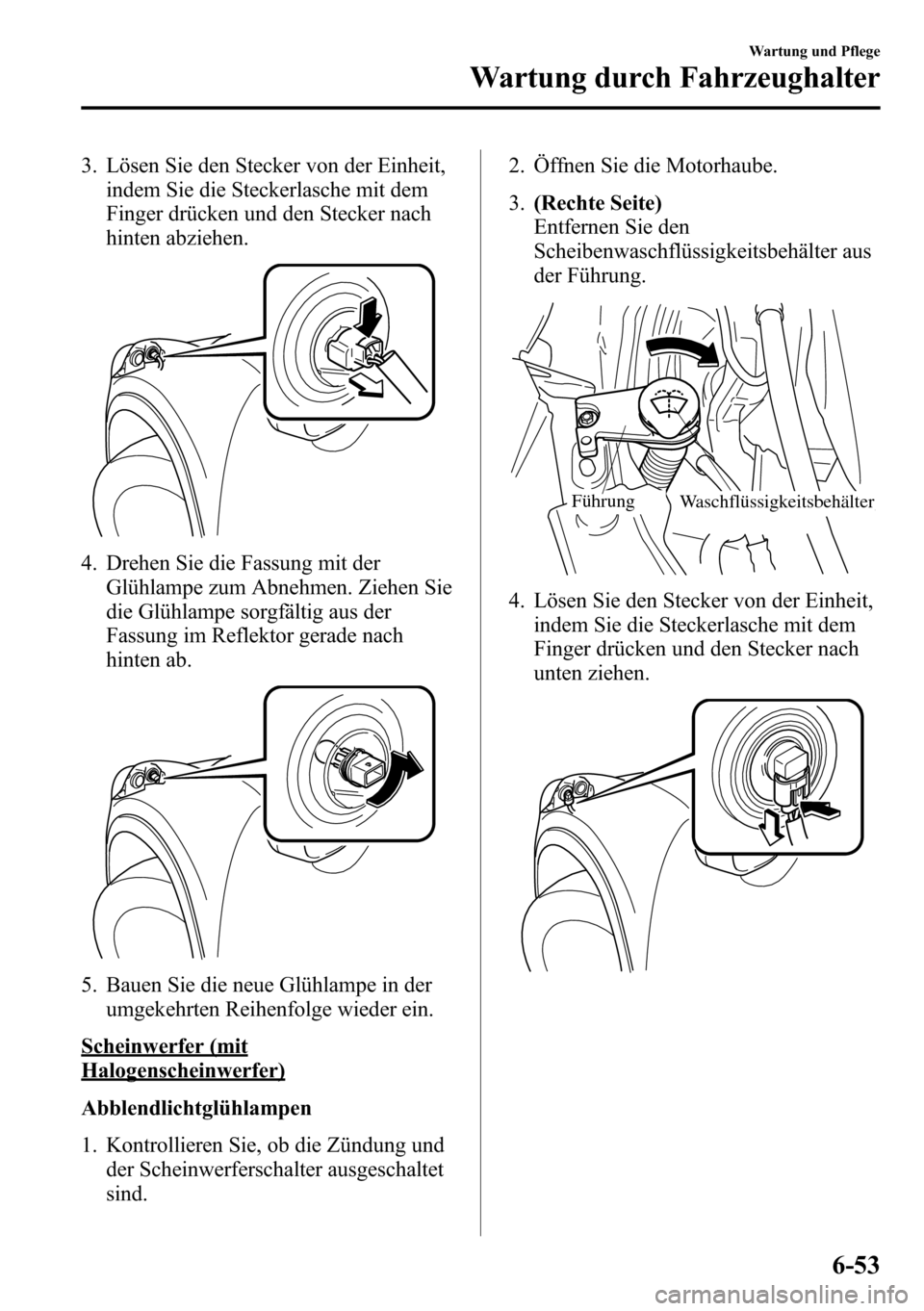 Wartung und Pflege

Wartung durch Fahrzeughalter

3. Lösen Sie den Stecker von der Einheit, indem Sie die Steckerlasche mit dem Finger drücken und den Stecker nach hinten abziehen.

4. Drehen Sie die Fassung mit der Glühlampe zum Abnehmen. Ziehen Sie die Glühlampe sorgfältig aus der Fassung im Reflektor gerade nach hinten ab.

5. Bauen Sie die neue Glühlampe in der umgekehrten Reihenfolge wieder ein.

Scheinwerfer (mit Halogenscheinwerfer)

Abblendlichtglühlampen

1. Kontrollieren Sie, ob die Zündung und der Scheinwerferschalter ausgeschaltet sind.

2. Öffnen Sie die Motorhaube.

3. (Rechte Seite)
Entfernen Sie den Scheibenwaschflüssigkeitsbehälter aus der Führung.

Führung

Waschflüssigkeitsbehälter

4. Lösen Sie den Stecker von der Einheit, indem Sie die Steckerlasche mit dem Finger drücken und den Stecker nach unten ziehen.

6-53

carmanualsonline.info